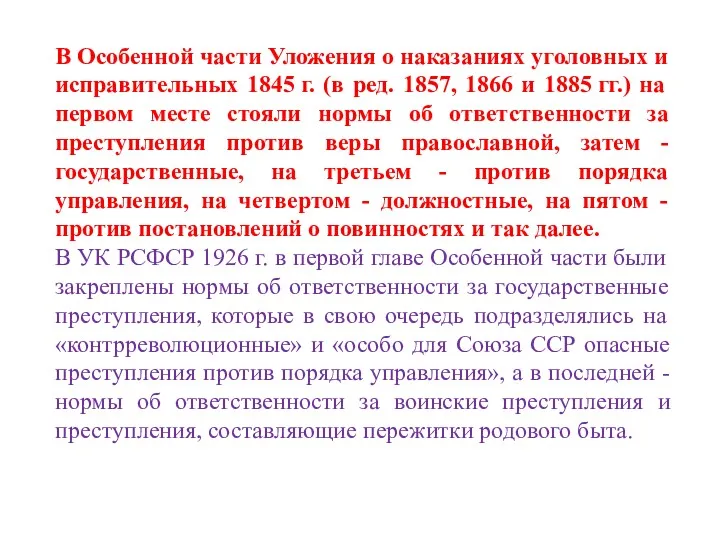 В Особенной части Уложения о наказаниях уголовных и исправительных 1845 г. (в ред. 1857, 1866 и 1885 гг.) на первом месте стояли нормы об ответственности за преступления против веры православной, затем - государственные, на третьем - против порядка управления, на четвертом - должностные, на пятом - против постановлений о повинностях и так далее.
В УК РСФСР 1926 г. в первой главе Особенной части были закреплены нормы об ответственности за государственные преступления, которые в свою очередь подразделялись на «контрреволюционные» и «особо для Союза ССР опасные преступления против порядка управления», а в последней - нормы об ответственности за воинские преступления и преступления, составляющие пережитки родового быта.